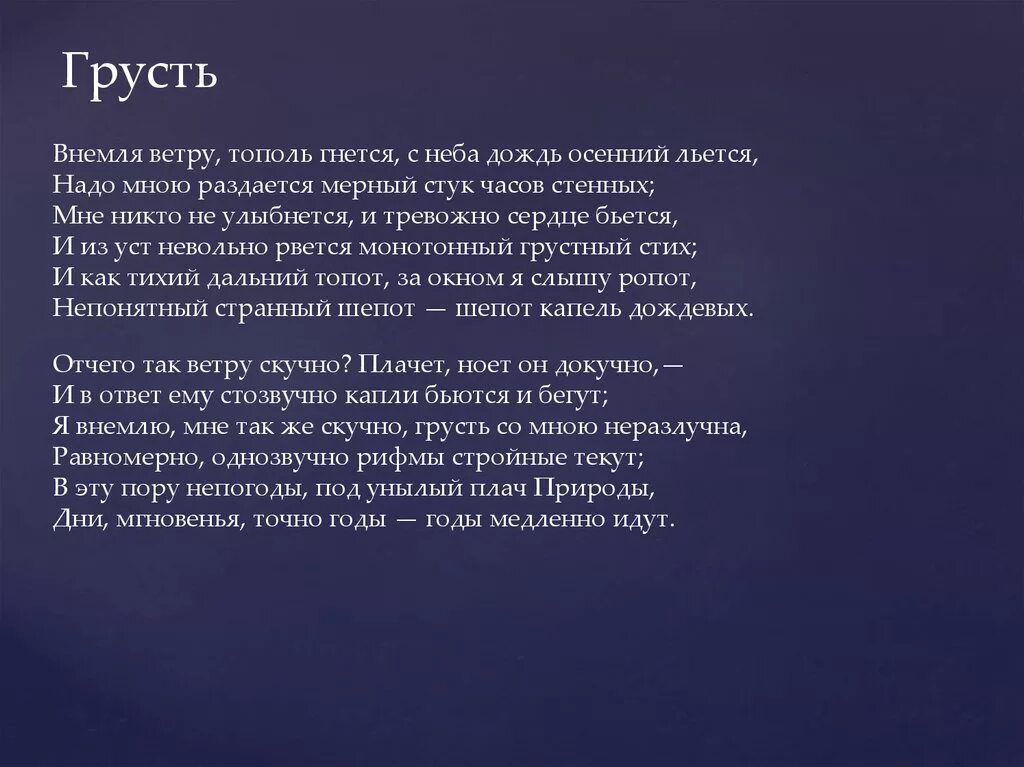 Грусть

Внемля ветру, тополь гнется, с неба дождь осенний льется,
Надо мною раздается мерный стук часов стенных;
Мне никто не улыбнется, и тревожно сердце бьется,
И из уст невольно рвется монотонный грустный стих;
И как тихий дальний топот, за окном я слышу ропот,
Непонятный странный шепот — шепот капель дождевых.

Отчего так ветру скучно? Плачет, ноет он докучно,—
И в ответ ему стозвучно капли бьются и бегут;
Я внемлю, мне так же скучно, грусть со мною неразлучна,
Равномерно, однозвучно рифмы стройные текут;
В эту пору непогоды, под унылый плач Природы,
Дни, мгновенья, точно годы — годы медленно идут.